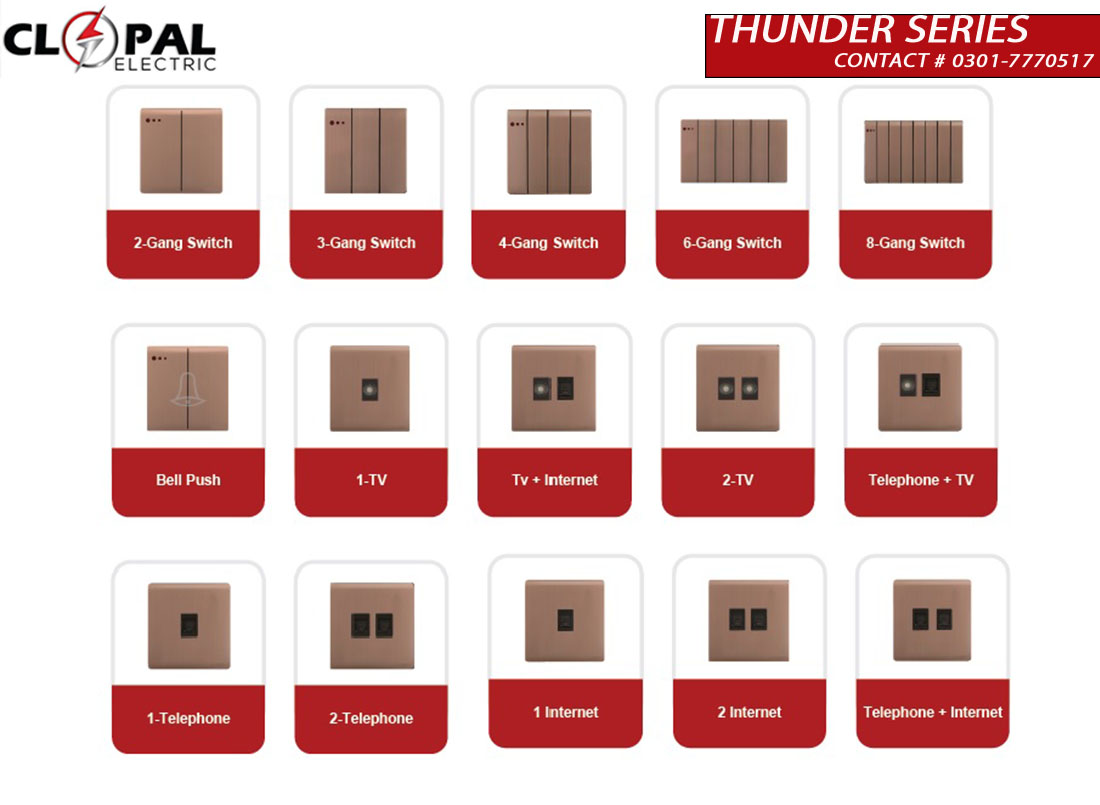 CLOPAL
ELECTRIC

THUNDER SERIES
CONTACT # 0301-7770517

2-Gang Switch

3-Gang Switch

4-Gang Switch

6-Gang Switch

8-Gang Switch

Bell Push

1-TV

Tv + Internet

2-TV

Telephone + TV

1-Telephone

2-Telephone

1 Internet

2 Internet

Telephone + Internet